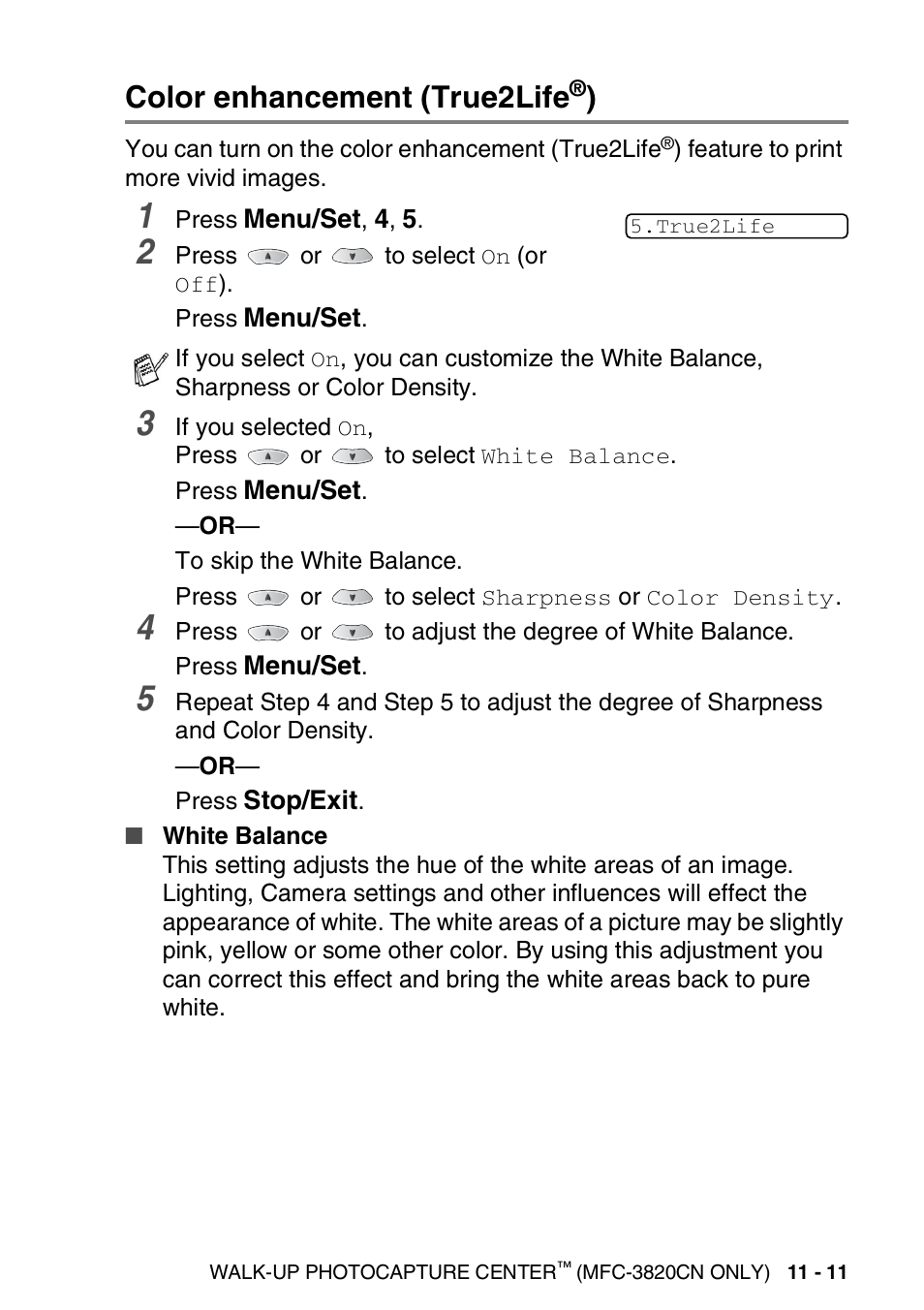 Color enhancement (True2Life®)

You can turn on the color enhancement (True2Life®) feature to print more vivid images.

1 Press Menu/Set, 4, 5.

5.True2Life

2 Press or to select On (or Off).

Press Menu/Set.

If you select On, you can customize the White Balance, Sharpness or Color Density.

3 If you selected On,
Press or to select White Balance.

Press Menu/Set.

—OR—

To skip the White Balance.

Press or to select Sharpness or Color Density.

4 Press or to adjust the degree of White Balance.

Press Menu/Set.

5 Repeat Step 4 and Step 5 to adjust the degree of Sharpness and Color Density.

—OR—

Press Stop/Exit.

■ White Balance
This setting adjusts the hue of the white areas of an image. Lighting, Camera settings and other influences will effect the appearance of white. The white areas of a picture may be slightly pink, yellow or some other color. By using this adjustment you can correct this effect and bring the white areas back to pure white.

WALK-UP PHOTOCAPTURE CENTER™ (MFC-3820CN ONLY) 11 - 11